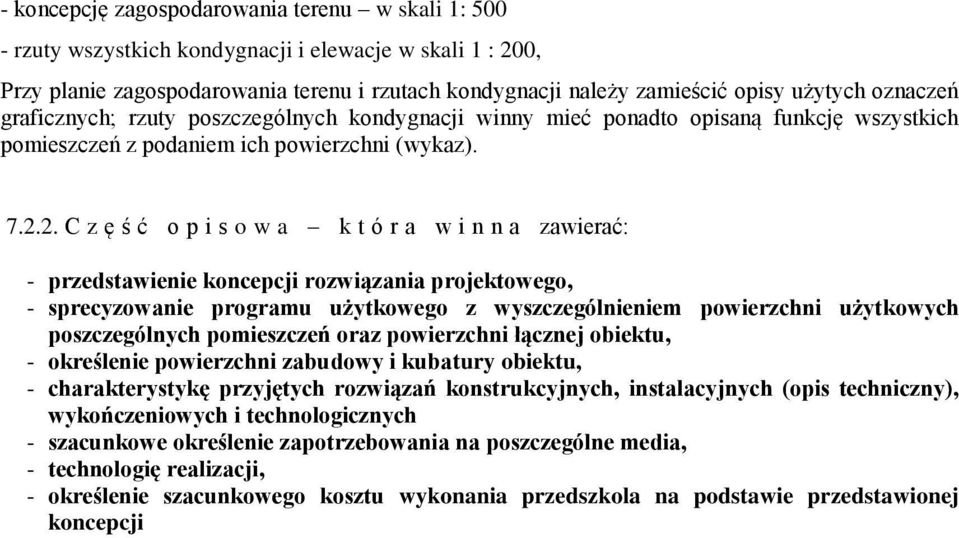 - koncepcję zagospodarowania terenu – w skali 1: 500

- rzuty wszystkich kondygnacji i elewacje w skali 1 : 200,

Przy planie zagospodarowania terenu i rzutach kondygnacji należy zamieścić opisy użytych oznaczeń graficznych; rzuty poszczególnych kondygnacji winny mieć ponadto opisaną funkcję wszystkich pomieszczeń z podaniem ich powierzchni (wykaz).

7.2.2. C z ę ś ć o p i s o w a – k t ó r a w i n n a zawierać:

- przedstawienie koncepcji rozwiązania projektowego,
- sprecyzowanie programu użytkowego z wyszczególnieniem powierzchni użytkowych poszczególnych pomieszczeń oraz powierzchni łącznej obiektu,
- określenie powierzchni zabudowy i kubatury obiektu,
- charakterystykę przyjętych rozwiązań konstrukcyjnych, instalacyjnych (opis techniczny), wykończeniowych i technologicznych
- szacunkowe określenie zapotrzebowania na poszczególne media,
- technologię realizacji,
- określenie szacunkowego kosztu wykonania przedszkola na podstawie przedstawionej koncepcji